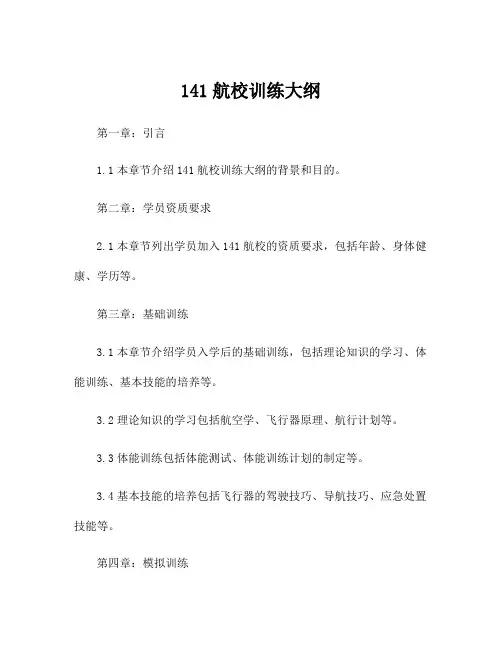 141 航校训练大纲

第一章：引言

1.1 本章节介绍 141 航校训练大纲的背景和目的。

第二章：学员资质要求

2.1 本章节列出学员加入 141 航校的资质要求，包括年龄、身体健康、学历等。

第三章：基础训练

3.1 本章节介绍学员入学后的基础训练，包括理论知识的学习、体能训练、基本技能的培养等。

3.2 理论知识的学习包括航空学、飞行器原理、航行计划等。

3.3 体能训练包括体能测试、体能训练计划的制定等。

3.4 基本技能的培养包括飞行器的驾驶技巧、导航技巧、应急处置技能等。

第四章：模拟训练